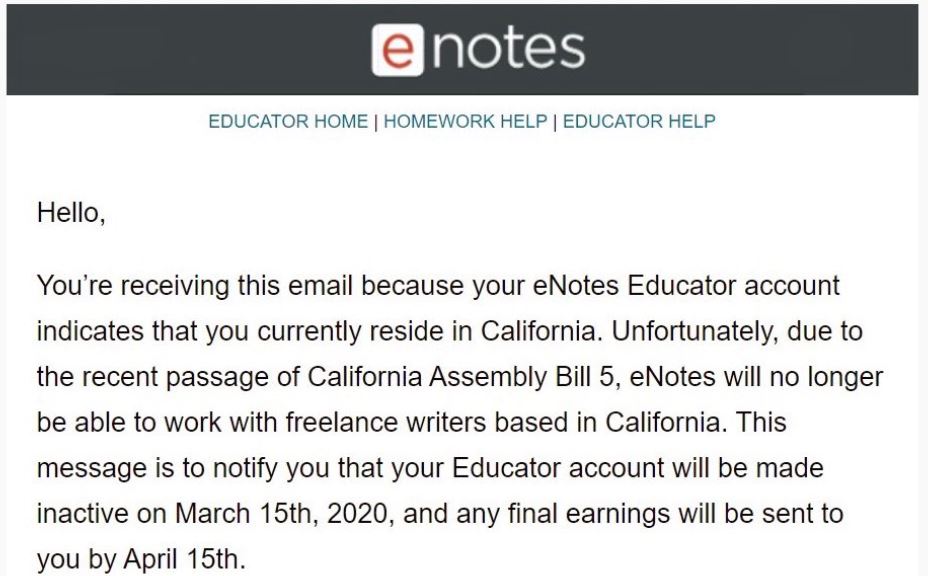 enotes

EDUCATOR HOME | HOMEWORK HELP | EDUCATOR HELP

Hello,

You're receiving this email because your eNotes Educator account indicates that you currently reside in California. Unfortunately, due to the recent passage of California Assembly Bill 5, eNotes will no longer be able to work with freelance writers based in California. This message is to notify you that your Educator account will be made inactive on March 15th, 2020, and any final earnings will be sent to you by April 15th.